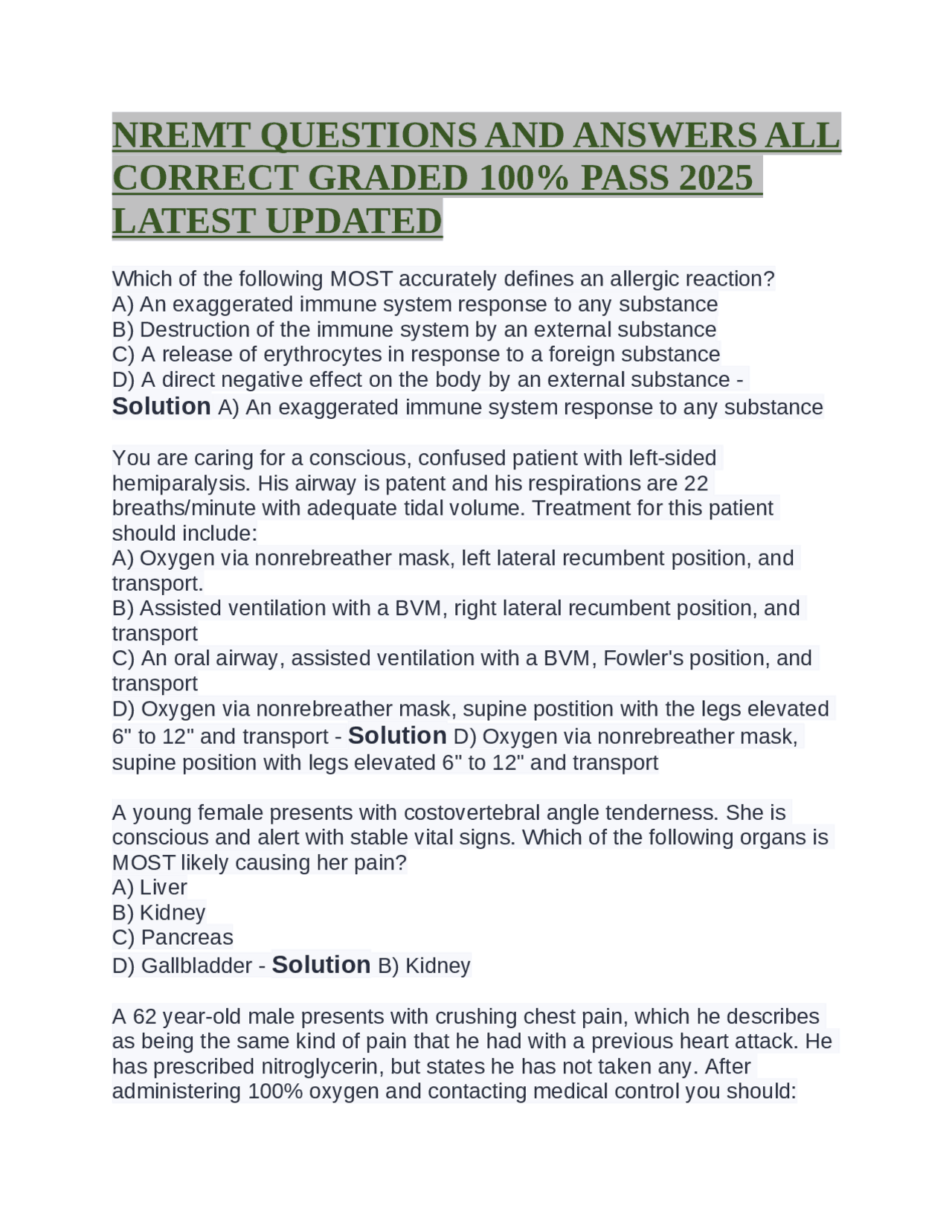 NREMT QUESTIONS AND ANSWERS ALL CORRECT GRADED 100% PASS 2025 LATEST UPDATED

Which of the following MOST accurately defines an allergic reaction?
A) An exaggerated immune system response to any substance
B) Destruction of the immune system by an external substance
C) A release of erythrocytes in response to a foreign substance
D) A direct negative effect on the body by an external substance - Solution A) An exaggerated immune system response to any substance

You are caring for a conscious, confused patient with left-sided hemiparalysis. His airway is patent and his respirations are 22 breaths/minute with adequate tidal volume. Treatment for this patient should include:
A) Oxygen via nonrebreather mask, left lateral recumbent position, and transport.
B) Assisted ventilation with a BVM, right lateral recumbent position, and transport
C) An oral airway, assisted ventilation with a BVM, Fowler's position, and transport
D) Oxygen via nonrebreather mask, supine postition with the legs elevated 6" to 12" and transport - Solution D) Oxygen via nonrebreather mask, supine position with legs elevated 6" to 12" and transport

A young female presents with costovertebral angle tenderness. She is conscious and alert with stable vital signs. Which of the following organs is MOST likely causing her pain?
A) Liver
B) Kidney
C) Pancreas
D) Gallbladder - Solution B) Kidney

A 62 year-old male presents with crushing chest pain, which he describes as being the same kind of pain that he had with a previous heart attack. He has prescribed nitroglycerin, but states he has not taken any. After administering 100% oxygen and contacting medical control you should: